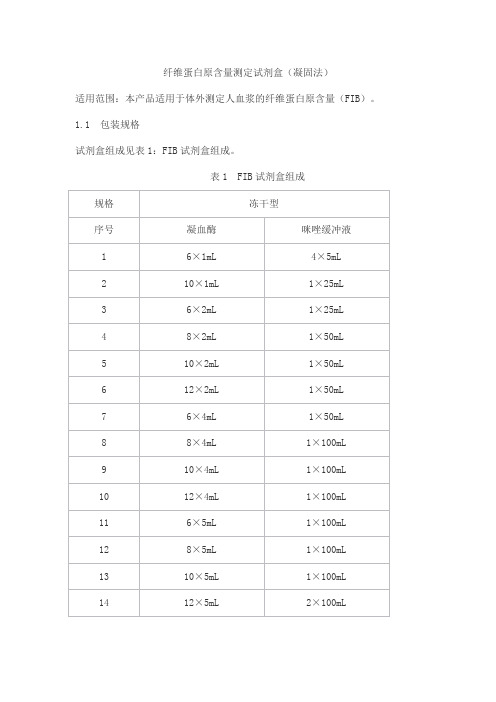 纤维蛋白原含量测定试剂盒（凝固法）

适用范围：本产品适用于体外测定人血浆的纤维蛋白原含量（FIB）。

1.1 包装规格

试剂盒组成见表 1：FIB 试剂盒组成。

表 1 FIB 试剂盒组成

| 规格 | 冻干型 | |
|---|---|---|
| 序号 | 凝血酶 | 咪唑缓冲液 |
| 1 | 6×1mL | 4×5mL |
| 2 | 10×1mL | 1×25mL |
| 3 | 6×2mL | 1×25mL |
| 4 | 8×2mL | 1×50mL |
| 5 | 10×2mL | 1×50mL |
| 6 | 12×2mL | 1×50mL |
| 7 | 6×4mL | 1×50mL |
| 8 | 8×4mL | 1×100mL |
| 9 | 10×4mL | 1×100mL |
| 10 | 12×4mL | 1×100mL |
| 11 | 6×5mL | 1×100mL |
| 12 | 8×5mL | 1×100mL |
| 13 | 10×5mL | 1×100mL |
| 14 | 12×5mL | 2×100mL |